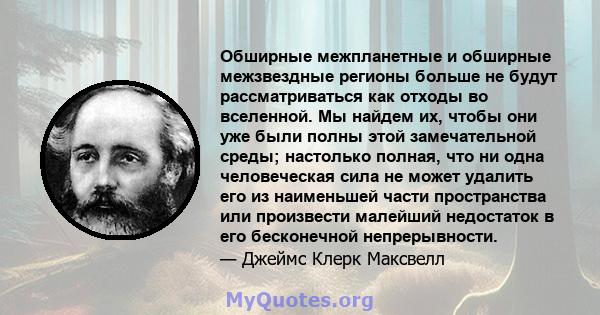 Обширные межпланетные и обширные межзвездные регионы больше не будут рассматриваться как отходы во вселенной. Мы найдем их, чтобы они уже были полны этой замечательной среды; настолько полная, что ни одна человеческая сила не может удалить его из наименьшей части пространства или произвести малейший недостаток в его бесконечной непрерывности.
— Джеймс Клерк Максвелл

MyQuotes.org